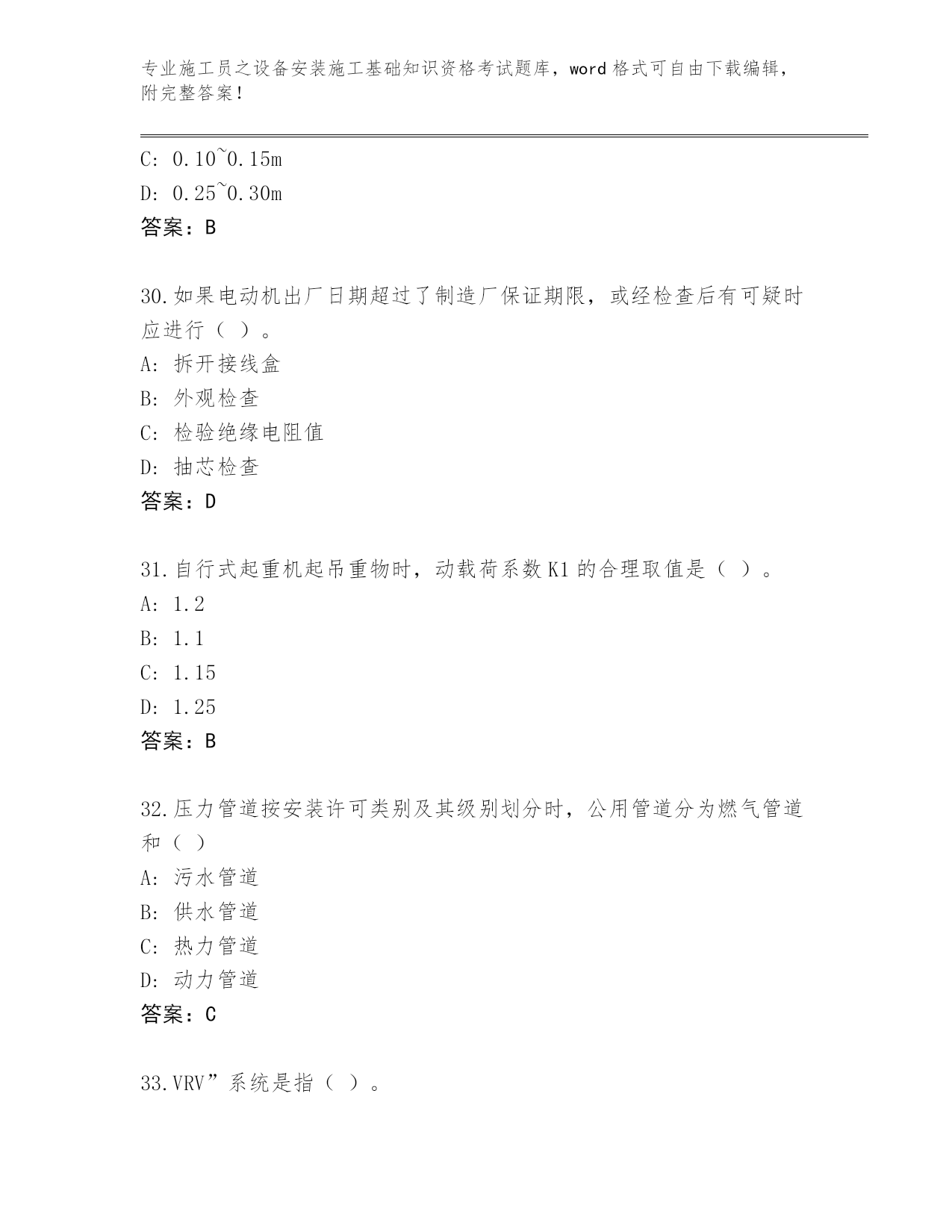 专业施工员之设备安装施工基础知识资格考试题库，word 格式可自由下载编辑，附完整答案！

C: 0.10~0.15m
D: 0.25~0.30m
答案：B

30.如果电动机出厂日期超过了制造厂保证期限，或经检查后有可疑时应进行（ ）。
A: 拆开接线盒
B: 外观检查
C: 检验绝缘电阻值
D: 抽芯检查
答案：D

31.自行式起重机起吊重物时，动载荷系数 K1 的合理取值是（ ）。
A: 1.2
B: 1.1
C: 1.15
D: 1.25
答案：B

32.压力管道按安装许可类别及其级别划分时，公用管道分为燃气管道和（ ）
A: 污水管道
B: 供水管道
C: 热力管道
D: 动力管道
答案：C

33.VRV”系统是指（ ）。